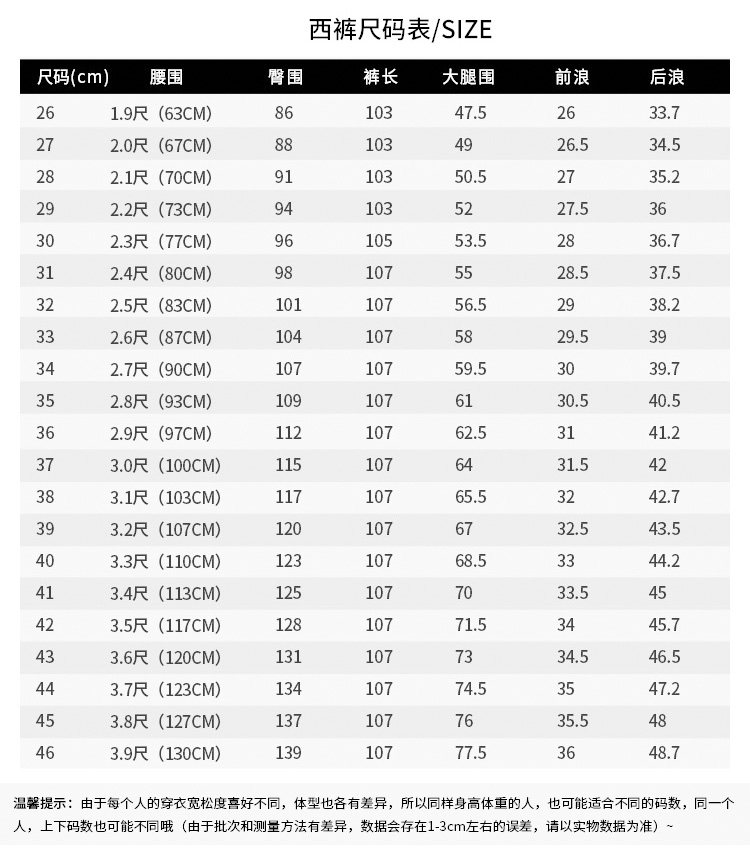 西裤尺码表/SIZE

| 尺码(cm) | 腰围 | 臀围 | 裤长 | 大腿围 | 前浪 | 后浪 |
|---|---|---|---|---|---|---|
| 26 | 1.9尺（63CM） | 86 | 103 | 47.5 | 26 | 33.7 |
| 27 | 2.0尺（67CM） | 88 | 103 | 49 | 26.5 | 34.5 |
| 28 | 2.1尺（70CM） | 91 | 103 | 50.5 | 27 | 35.2 |
| 29 | 2.2尺（73CM） | 94 | 103 | 52 | 27.5 | 36 |
| 30 | 2.3尺（77CM） | 96 | 105 | 53.5 | 28 | 36.7 |
| 31 | 2.4尺（80CM） | 98 | 107 | 55 | 28.5 | 37.5 |
| 32 | 2.5尺（83CM） | 101 | 107 | 56.5 | 29 | 38.2 |
| 33 | 2.6尺（87CM） | 104 | 107 | 58 | 29.5 | 39 |
| 34 | 2.7尺（90CM） | 107 | 107 | 59.5 | 30 | 39.7 |
| 35 | 2.8尺（93CM） | 109 | 107 | 61 | 30.5 | 40.5 |
| 36 | 2.9尺（97CM） | 112 | 107 | 62.5 | 31 | 41.2 |
| 37 | 3.0尺（100CM） | 115 | 107 | 64 | 31.5 | 42 |
| 38 | 3.1尺（103CM） | 117 | 107 | 65.5 | 32 | 42.7 |
| 39 | 3.2尺（107CM） | 120 | 107 | 67 | 32.5 | 43.5 |
| 40 | 3.3尺（110CM） | 123 | 107 | 68.5 | 33 | 44.2 |
| 41 | 3.4尺（113CM） | 125 | 107 | 70 | 33.5 | 45 |
| 42 | 3.5尺（117CM） | 128 | 107 | 71.5 | 34 | 45.7 |
| 43 | 3.6尺（120CM） | 131 | 107 | 73 | 34.5 | 46.5 |
| 44 | 3.7尺（123CM） | 134 | 107 | 74.5 | 35 | 47.2 |
| 45 | 3.8尺（127CM） | 137 | 107 | 76 | 35.5 | 48 |
| 46 | 3.9尺（130CM） | 139 | 107 | 77.5 | 36 | 48.7 |

温馨提示：由于每个人的穿衣宽松度喜好不同，体型也各有差异，所以同样身高体重的人，也可能适合不同的码数，同一个人，上下码数也可能不同哦（由于批次和测量方法有差异，数据会存在1-3cm左右的误差，请以实物数据为准）~